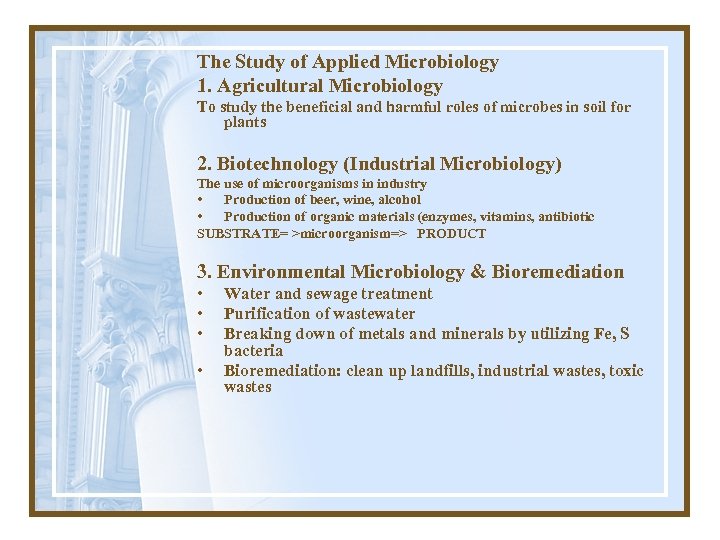 The Study of Applied Microbiology
1. Agricultural Microbiology
To study the beneficial and harmful roles of microbes in soil for plants

2. Biotechnology (Industrial Microbiology)
The use of microorganisms in industry
• Production of beer, wine, alcohol
• Production of organic materials (enzymes, vitamins, antibiotic
SUBSTRATE= >microorganism=> PRODUCT

3. Environmental Microbiology & Bioremediation
• Water and sewage treatment
• Purification of wastewater
• Breaking down of metals and minerals by utilizing Fe, S bacteria
• Bioremediation: clean up landfills, industrial wastes, toxic wastes